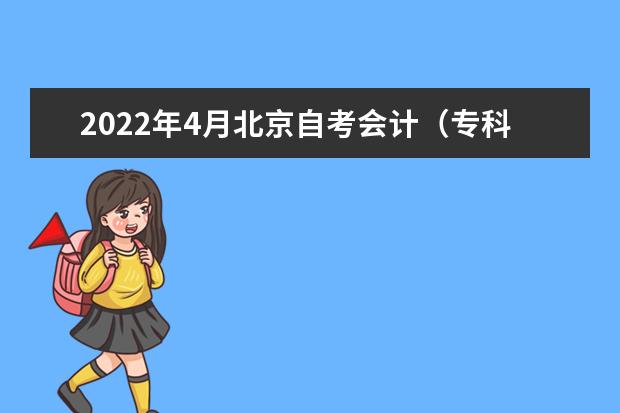 2022年4月北京自考会计（专科